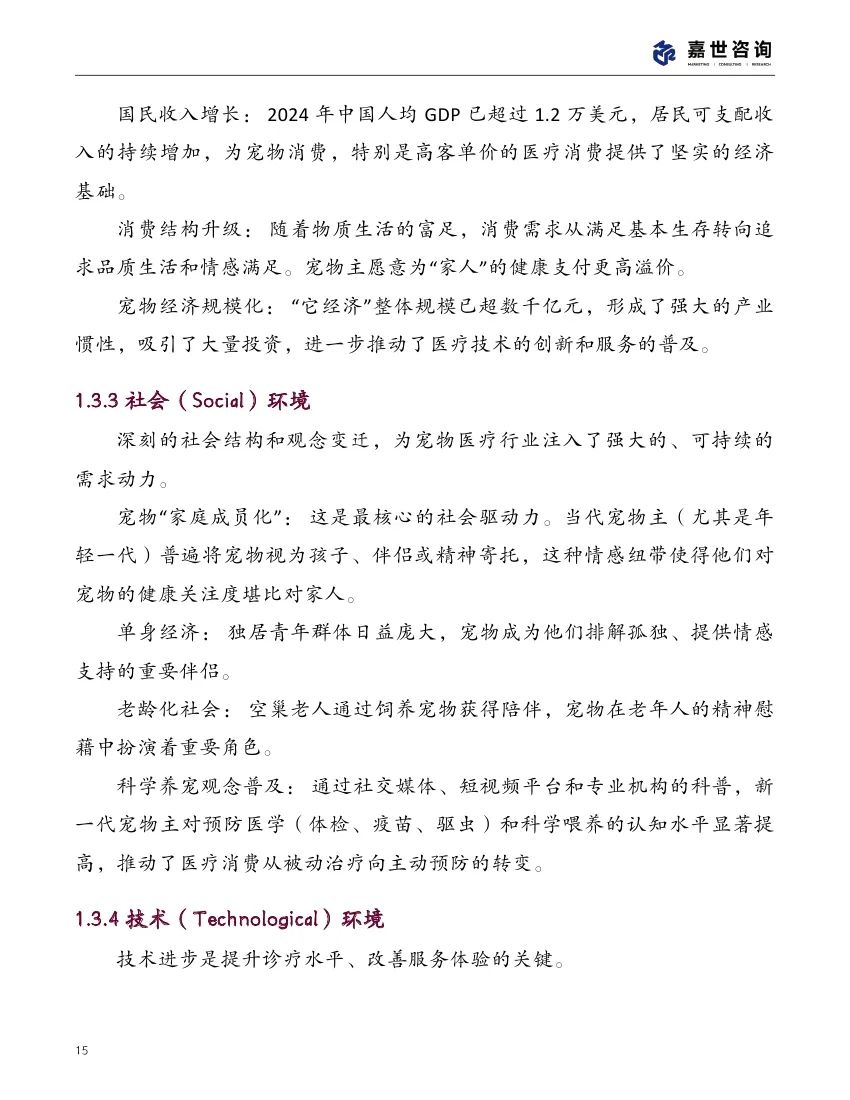 嘉世咨询
MARKETING | CONSULTING | RESEARCH

国民收入增长：2024 年中国人均 GDP 已超过 1.2 万美元，居民可支配收入的持续增加，为宠物消费，特别是高客单价的医疗消费提供了坚实的经济基础。

消费结构升级：随着物质生活的富足，消费需求从满足基本生存转向追求品质生活和情感满足。宠物主愿意为“家人”的健康支付更高溢价。

宠物经济规模化：“它经济”整体规模已超数千亿元，形成了强大的产业惯性，吸引了大量投资，进一步推动了医疗技术的创新和服务的普及。

1.3.3 社会（Social）环境

深刻的社会结构和观念变迁，为宠物医疗行业注入了强大的、可持续的需求动力。

宠物“家庭成员化”：这是最核心的社会驱动力。当代宠物主（尤其是年轻一代）普遍将宠物视为孩子、伴侣或精神寄托，这种情感纽带使得他们对宠物的健康关注度堪比对家人。

单身经济：独居青年群体日益庞大，宠物成为他们排解孤独、提供情感支持的重要伴侣。

老龄化社会：空巢老人通过饲养宠物获得陪伴，宠物在老年人的精神慰藉中扮演着重要角色。

科学养宠观念普及：通过社交媒体、短视频平台和专业机构的科普，新一代宠物主对预防医学（体检、疫苗、驱虫）和科学喂养的认知水平显著提高，推动了医疗消费从被动治疗向主动预防的转变。

1.3.4 技术（Technological）环境

技术进步是提升诊疗水平、改善服务体验的关键。

15